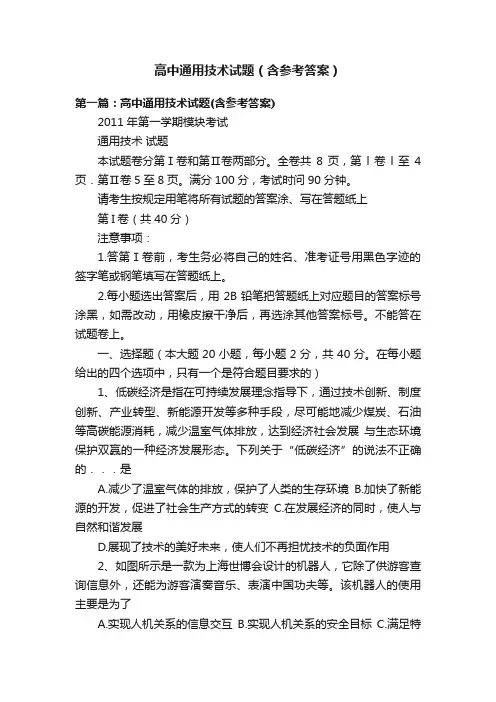 高中通用技术试题（含参考答案）

第一篇：高中通用技术试题(含参考答案)

2011 年第一学期模块考试

通用技术 试题

本试题卷分第Ⅰ卷和第Ⅱ卷两部分。全卷共 8 页，第Ⅰ卷Ⅰ至 4 页．第Ⅱ卷 5 至 8 页。满分 100 分，考试时间 90 分钟。

请考生按规定用笔将所有试题的答案涂、写在答题纸上

第Ⅰ卷（共 40 分）

注意事项：

1.答第Ⅰ卷前，考生务必将自己的姓名、准考证号用黑色字迹的签字笔或钢笔填写在答题纸上。

2.每小题选出答案后，用 2B 铅笔把答题纸上对应题目的答案标号涂黑，如需改动，用橡皮擦干净后，再选涂其他答案标号。不能答在试题卷上。

一、选择题（本大题 20 小题，每小题 2 分，共 40 分。在每小题给出的四个选项中，只有一个是符合题目要求的）

1、低碳经济是指在可持续发展理念指导下，通过技术创新、制度创新、产业转型、新能源开发等多种手段，尽可能地减少煤炭、石油等高碳能源消耗，减少温室气体排放，达到经济社会发展 与生态环境保护双赢的一种经济发展形态。下列关于“低碳经济”的说法不正确的．．．是

A.减少了温室气体的排放，保护了人类的生存环境 B.加快了新能源的开发，促进了社会生产方式的转变 C.在发展经济的同时，使人与自然和谐发展

D.展现了技术的美好未来，使人们不再担忧技术的负面作用

2、如图所示是一款为上海世博会设计的机器人，它除了供游客查询信息外，还能为游客演奏音乐、表演中国功夫等。该机器人的使用主要是为了

A.实现人机关系的信息交互 B.实现人机关系的安全目标 C.满足特